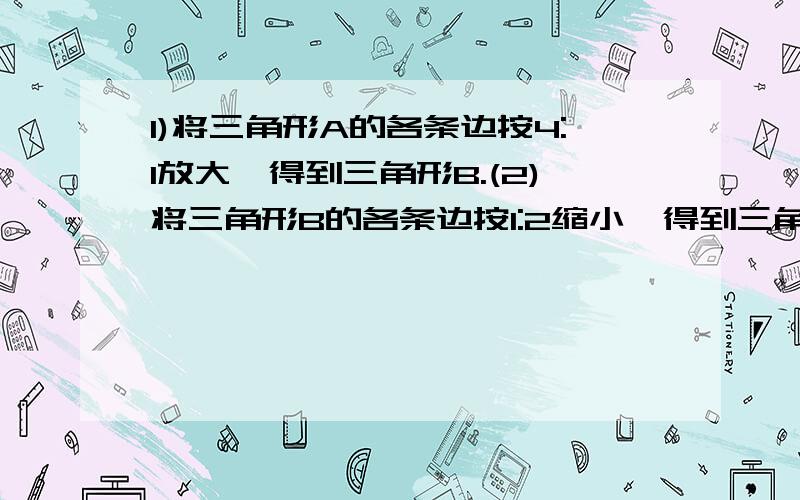 1)将三角形A的各条边按4:1放大,得到三角形B.(2)将三角形B的各条边按1:2缩小,得到三角

STATIONERY